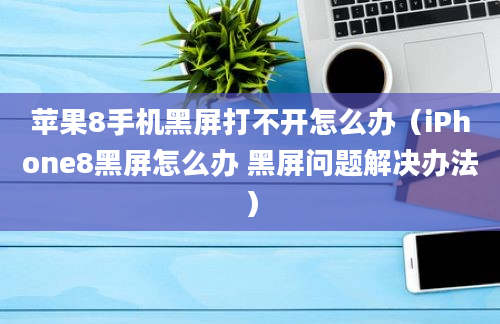 苹果8手机黑屏打不开怎么办（iPhone8黑屏怎么办 黑屏问题解决办法）